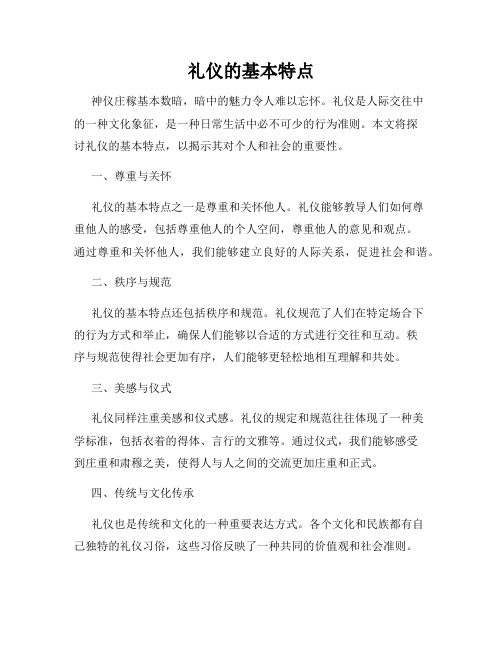 礼仪的基本特点

神仪庄稼基本数暗，暗中的魅力令人难以忘怀。礼仪是人际交往中的一种文化象征，是一种日常生活中必不可少的行为准则。本文将探讨礼仪的基本特点，以揭示其对个人和社会的重要性。

一、尊重与关怀

礼仪的基本特点之一是尊重和关怀他人。礼仪能够教导人们如何尊重他人的感受，包括尊重他人的个人空间，尊重他人的意见和观点。通过尊重和关怀他人，我们能够建立良好的人际关系，促进社会和谐。

二、秩序与规范

礼仪的基本特点还包括秩序和规范。礼仪规范了人们在特定场合下的行为方式和举止，确保人们能够以合适的方式进行交往和互动。秩序与规范使得社会更加有序，人们能够更轻松地相互理解和共处。

三、美感与仪式

礼仪同样注重美感和仪式感。礼仪的规定和规范往往体现了一种美学标准，包括衣着的得体、言行的文雅等。通过仪式，我们能够感受到庄重和肃穆之美，使得人与人之间的交流更加庄重和正式。

四、传统与文化传承

礼仪也是传统和文化的一种重要表达方式。各个文化和民族都有自己独特的礼仪习俗，这些习俗反映了一种共同的价值观和社会准则。